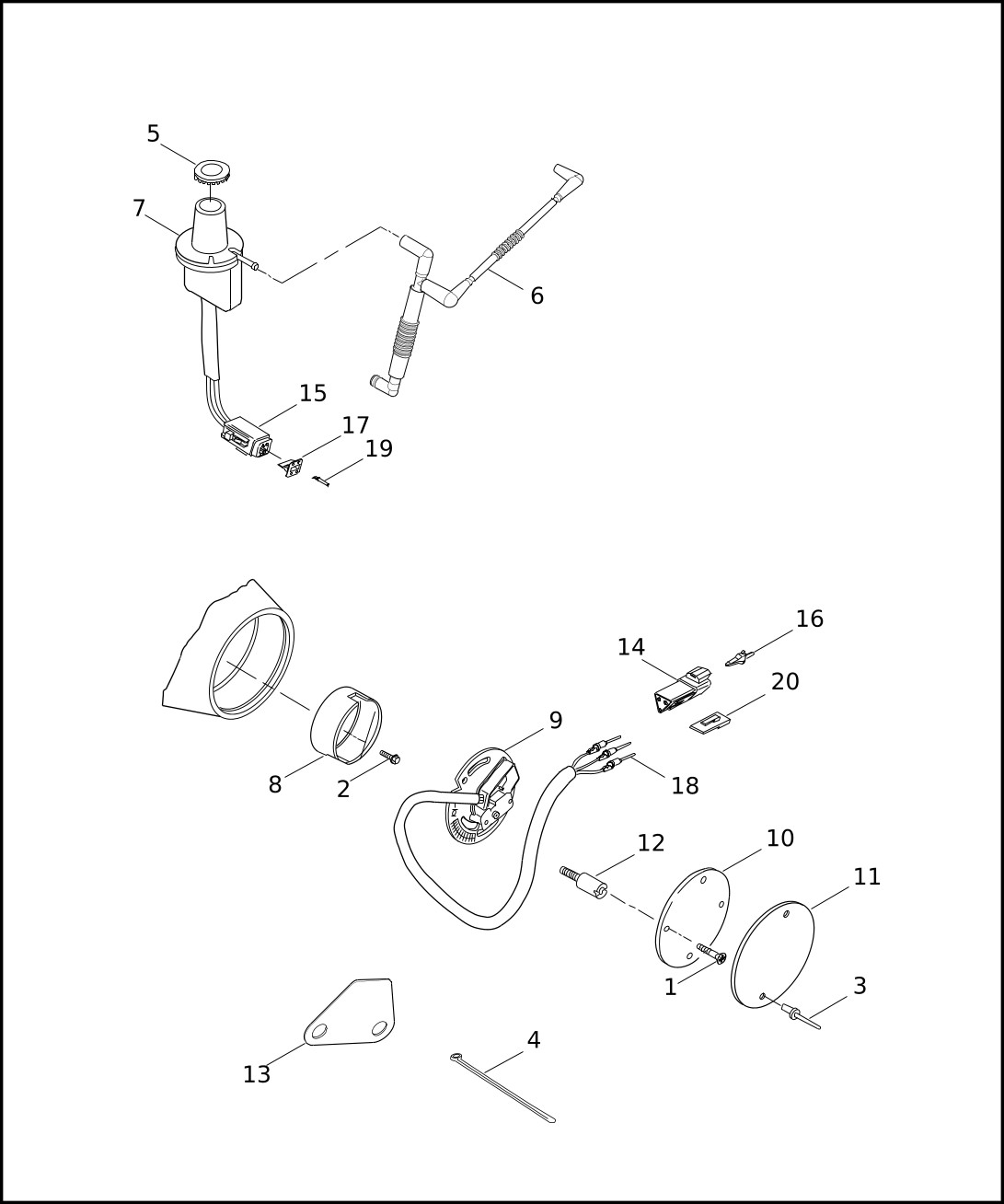 5
7
6
15
17
19
16
14
20
9
18
8
2
12
10
11
1
3
13
4